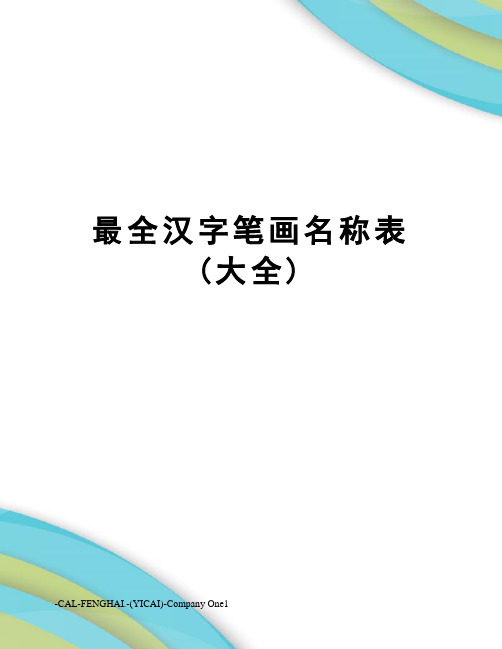 最全汉字笔画名称表（大全）

-CAL-FENGHAI.-(YICAI)-Company One1